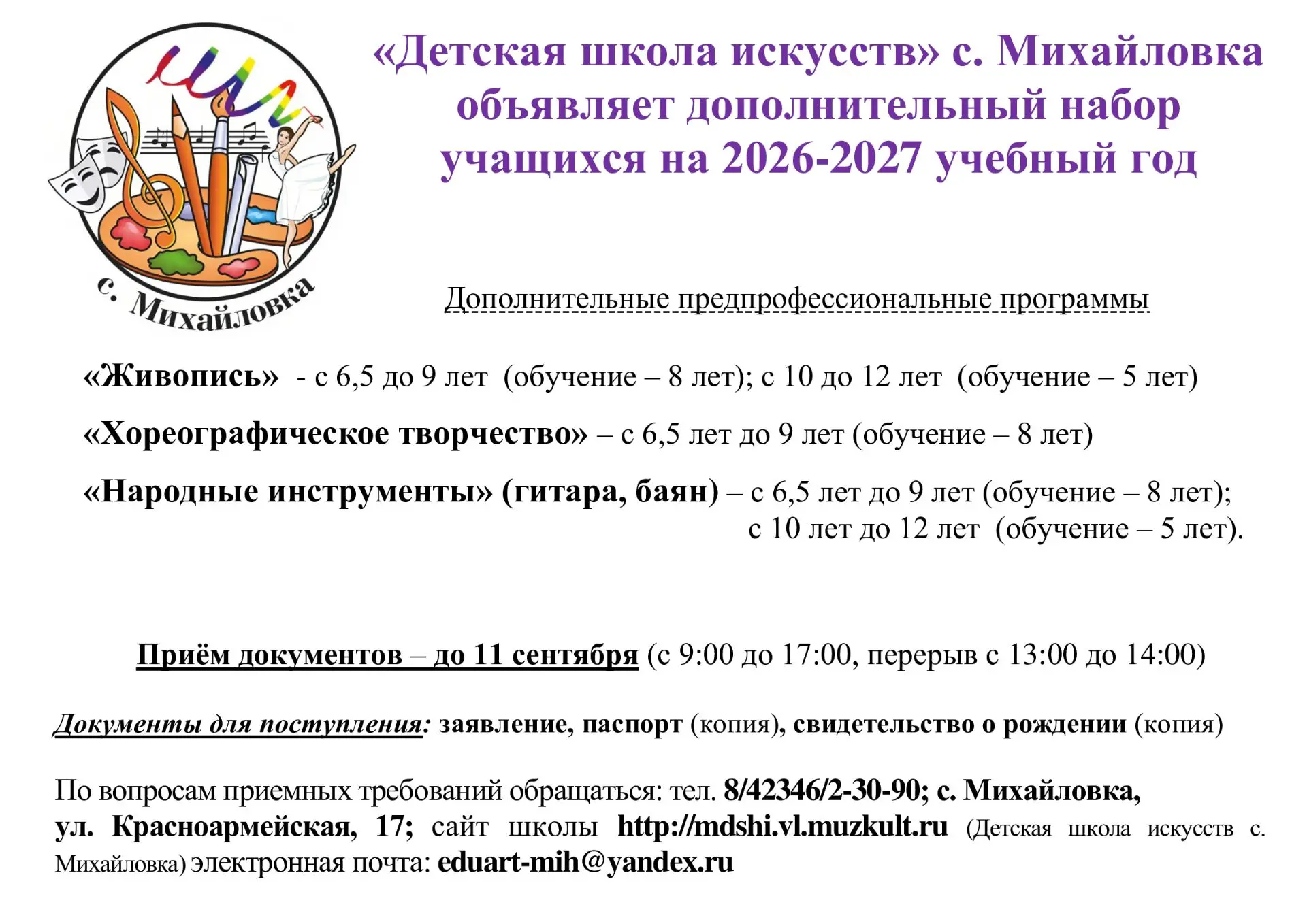 с. Михайловка

«Детская школа искусств» с. Михайловка объявляет дополнительный набор учащихся на 2026-2027 учебный год

Дополнительные предпрофессиональные программы

«Живопись» - с 6,5 до 9 лет (обучение – 8 лет); с 10 до 12 лет (обучение – 5 лет)

«Хореографическое творчество» – с 6,5 лет до 9 лет (обучение – 8 лет)

«Народные инструменты» (гитара, баян) – с 6,5 лет до 9 лет (обучение – 8 лет); с 10 лет до 12 лет (обучение – 5 лет).

Приём документов – до 11 сентября (с 9:00 до 17:00, перерыв с 13:00 до 14:00)

Документы для поступления: заявление, паспорт (копия), свидетельство о рождении (копия)

По вопросам приемных требований обращаться: тел. 8/42346/2-30-90; с. Михайловка, ул. Красноармейская, 17; сайт школы http://mdshi.vl.muzkult.ru (Детская школа искусств с. Михайловка) электронная почта: eduart-mih@yandex.ru